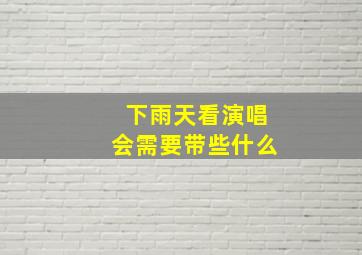 下雨天看演唱会需要带些什么